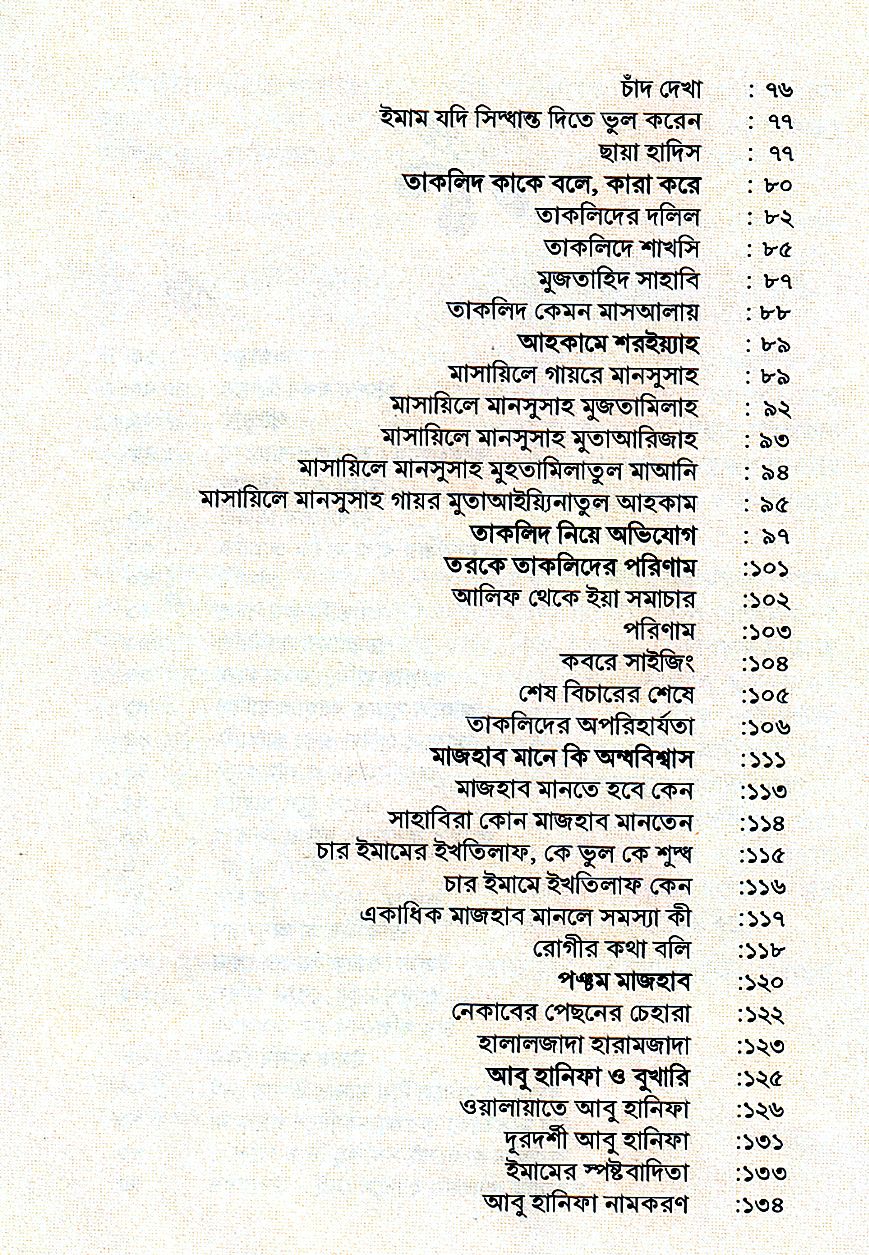 চাঁদ দেখা : ৭৬
ইমাম যদি সিদ্ধান্ত দিতে ভুল করেন : ৭৭
ছায়া হাদিস : ৭৭
তাকলিদ কাকে বলে, কারা করে : ৮০
তাকলিদের দলিল : ৮২
তাকলিদে শাখসি : ৮৫
মুজতাহিদ সাহাবি : ৮৭
তাকলিদ কেমন মাসআলায় : ৮৮
আহকামে শরইয়্যাহ : ৮৯
মাসায়িলে গায়রে মানসুসাহ : ৮৯
মাসায়িলে মানসুসাহ মুজতামিলাহ : ৯২
মাসায়িলে মানসুসাহ মুতাআরিজাহ : ৯৩
মাসায়িলে মানসুসাহ মুহতামিলাতুল মাআনি : ৯৪
মাসায়িলে মানসুসাহ গায়র মুতাআইয়্যিনাতুল আহকাম : ৯৫
তাকলিদ নিয়ে অভিযোগ : ৯৭
তরকে তাকলিদের পরিণাম :১০১
আলিফ থেকে ইয়া সমাচার :১০২
পরিণাম :১০৩
কবরে সাইজিং :১০৪
শেষ বিচারের শেষে :১০৫
তাকলিদের অপরিহার্যতা :১০৬
মাজহাব মানে কি অন্ধবিশ্বাস :১১১
মাজহাব মানতে হবে কেন :১১৩
সাহাবিরা কোন মাজহাব মানতেন :১১৪
চার ইমামের ইখতিলাফ, কে ভুল কে শুদ্ধ :১১৫
চার ইমামে ইখতিলাফ কেন :১১৬
একাধিক মাজহাব মানলে সমস্যা কী :১১৭
রোগীর কথা বলি :১১৮
পঞ্চম মাজহাব :১২০
নেকাবের পেছনের চেহারা :১২২
হালালজাদা হারামজাদা :১২৩
আবু হানিফা ও বুখারি :১২৫
ওয়ালায়াতে আবু হানিফা :১২৬
দূরদর্শী আবু হানিফা :১৩১
ইমামের স্পষ্টবাদিতা :১৩৩
আবু হানিফা নামকরণ :১৩৪